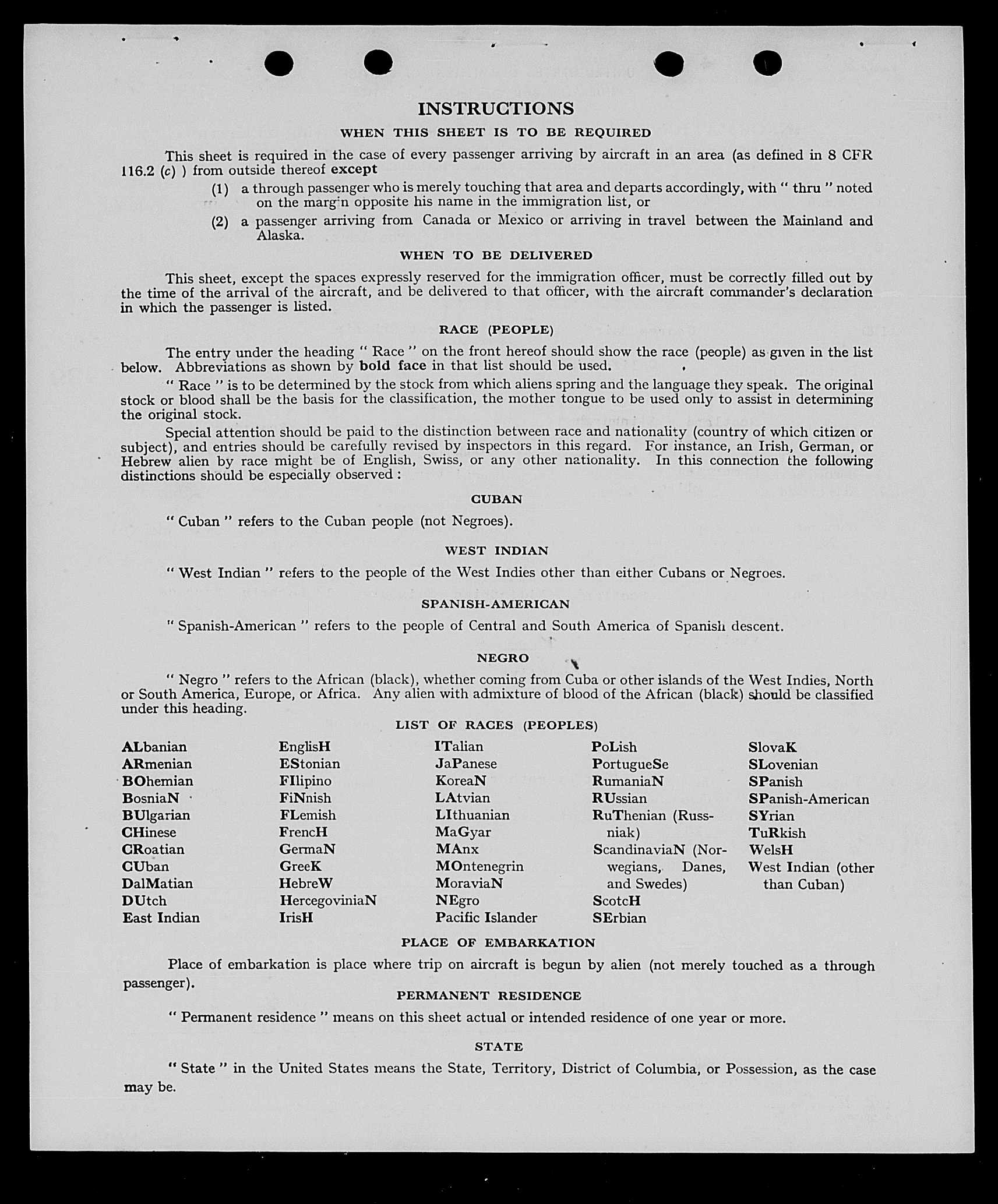 INSTRUCTIONS

WHEN THIS SHEET IS TO BE REQUIRED

This sheet is required in the case of every passenger arriving by aircraft in an area (as defined in 8 CFR 116.2 (c) ) from outside thereof except

(1) a through passenger who is merely touching that area and departs accordingly, with " thru " noted on the margin opposite his name in the immigration list, or

(2) a passenger arriving from Canada or Mexico or arriving in travel between the Mainland and Alaska.

WHEN TO BE DELIVERED

This sheet, except the spaces expressly reserved for the immigration officer, must be correctly filled out by the time of the arrival of the aircraft, and be delivered to that officer, with the aircraft commander's declaration in which the passenger is listed.

RACE (PEOPLE)

The entry under the heading " Race " on the front hereof should show the race (people) as given in the list below. Abbreviations as shown by bold face in that list should be used.

" Race " is to be determined by the stock from which aliens spring and the language they speak. The original stock or blood shall be the basis for the classification, the mother tongue to be used only to assist in determining the original stock.

Special attention should be paid to the distinction between race and nationality (country of which citizen or subject), and entries should be carefully revised by inspectors in this regard. For instance, an Irish, German, or Hebrew alien by race might be of English, Swiss, or any other nationality. In this connection the following distinctions should be especially observed :

CUBAN

" Cuban " refers to the Cuban people (not Negroes).

WEST INDIAN

" West Indian " refers to the people of the West Indies other than either Cubans or Negroes.

SPANISH-AMERICAN

" Spanish-American " refers to the people of Central and South America of Spanish descent.

NEGRO

" Negro " refers to the African (black), whether coming from Cuba or other islands of the West Indies, North or South America, Europe, or Africa. Any alien with admixture of blood of the African (black) should be classified under this heading.

LIST OF RACES (PEOPLES)

ALbanian
ARmenian
BOhemian
BosniaN
BUlgarian
CHinese
CRoatian
CUban
DalMatian
DUtch
East Indian

EnglisH
EStonian
FIlipino
FiNnish
FLemish
FrencH
GermaN
GreeK
HebreW
HercegoviniaN
IrisH

ITalian
JaPanese
KoreaN
LAtvian
LIthuanian
MaGyar
MAnx
MOntenegrin
MoraviaN
NEgro
Pacific Islander

PoLish
PortugueSe
RumaniaN
RUssian
RuThenian (Russniak)
ScandinaviaN (Norwegians, Danes, and Swedes)
ScotcH
SErbian

SlovaK
SLovenian
SPanish
SPanish-American
SYrian
TuRkish
WelsH
West Indian (other than Cuban)

PLACE OF EMBARKATION

Place of embarkation is place where trip on aircraft is begun by alien (not merely touched as a through passenger).

PERMANENT RESIDENCE

" Permanent residence " means on this sheet actual or intended residence of one year or more.

STATE

" State " in the United States means the State, Territory, District of Columbia, or Possession, as the case may be.